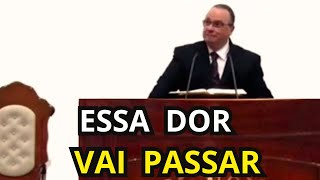 ESSA DOR
VAI PASSAR